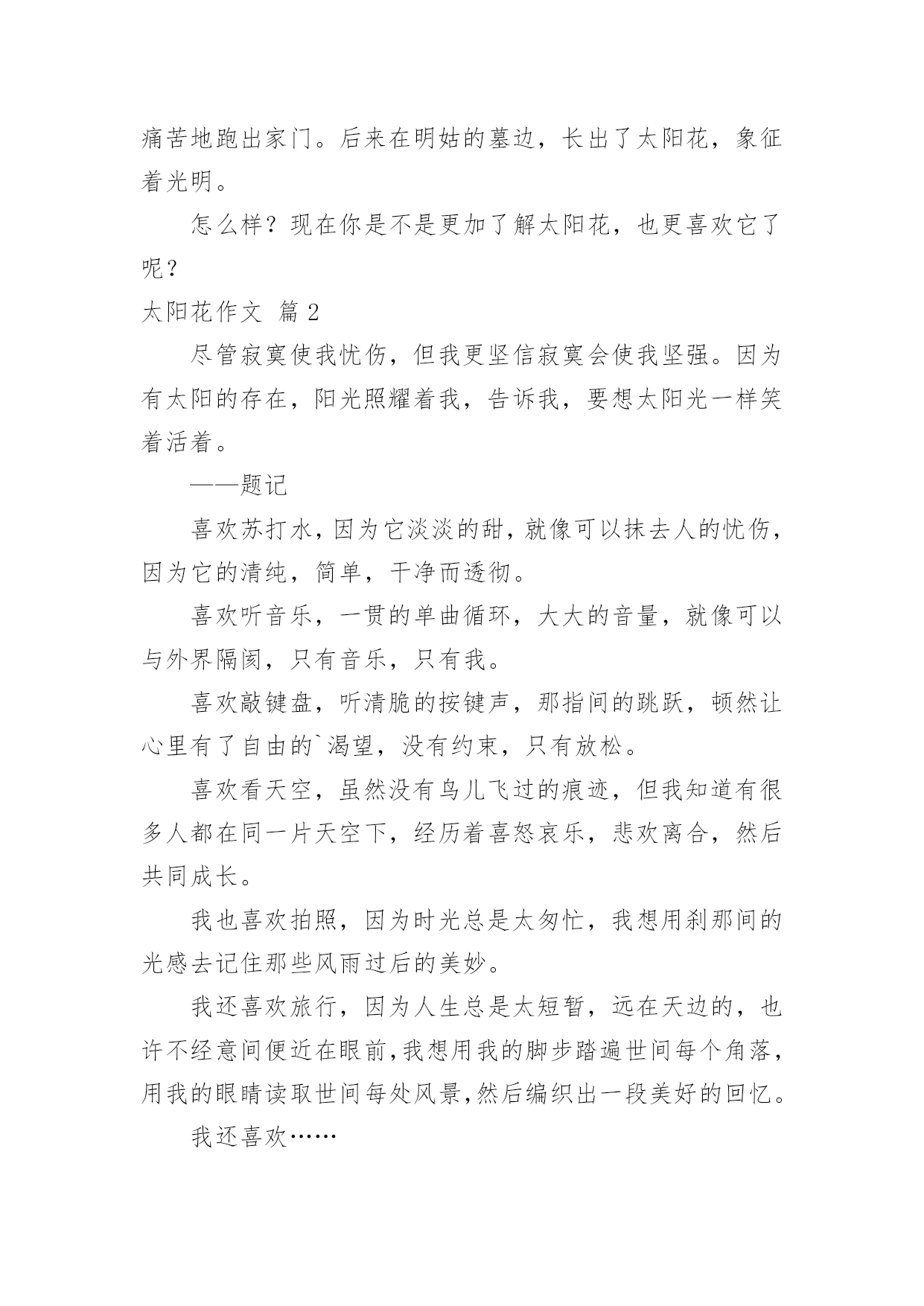 痛苦地跑出家门。后来在明姑的墓边，长出了太阳花，象征着光明。

怎么样？现在你是不是更加了解太阳花，也更喜欢它了呢？

太阳花作文 篇 2

尽管寂寞使我忧伤，但我更坚信寂寞会使我坚强。因为有太阳的存在，阳光照耀着我，告诉我，要想太阳光一样笑着活着。

——题记

喜欢苏打水，因为它淡淡的甜，就像可以抹去人的忧伤，因为它的清纯，简单，干净而透彻。

喜欢听音乐，一贯的单曲循环，大大的音量，就像可以与外界隔阂，只有音乐，只有我。

喜欢敲键盘，听清脆的按键声，那指间的跳跃，顿然让心里有了自由的`渴望，没有约束，只有放松。

喜欢看天空，虽然没有鸟儿飞过的痕迹，但我知道有很多人都在同一片天空下，经历着喜怒哀乐，悲欢离合，然后共同成长。

我也喜欢拍照，因为时光总是太匆忙，我想用刹那间的光感去记住那些风雨过后的美妙。

我还喜欢旅行，因为人生总是太短暂，远在天边的，也许不经意间便近在眼前，我想用我的脚步踏遍世间每个角落，用我的眼睛读取世间每处风景，然后编织出一段美好的回忆。

我还喜欢……